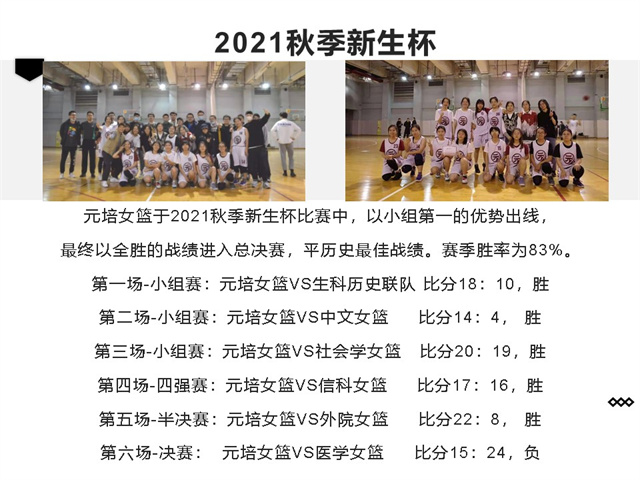 2021秋季新生杯

元培女篮于2021秋季新生杯比赛中，以小组第一的优势出线，最终以全胜的战绩进入总决赛，平历史最佳战绩。赛季胜率为83%。

第一场-小组赛：元培女篮VS生科历史联队 比分18：10，胜

第二场-小组赛：元培女篮VS中文女篮 比分14：4，胜

第三场-小组赛：元培女篮VS社会学女篮 比分20：19，胜

第四场-四强赛：元培女篮VS信科女篮 比分17：16，胜

第五场-半决赛：元培女篮VS外院女篮 比分22：8，胜

第六场-决赛：元培女篮VS医学女篮 比分15：24，负